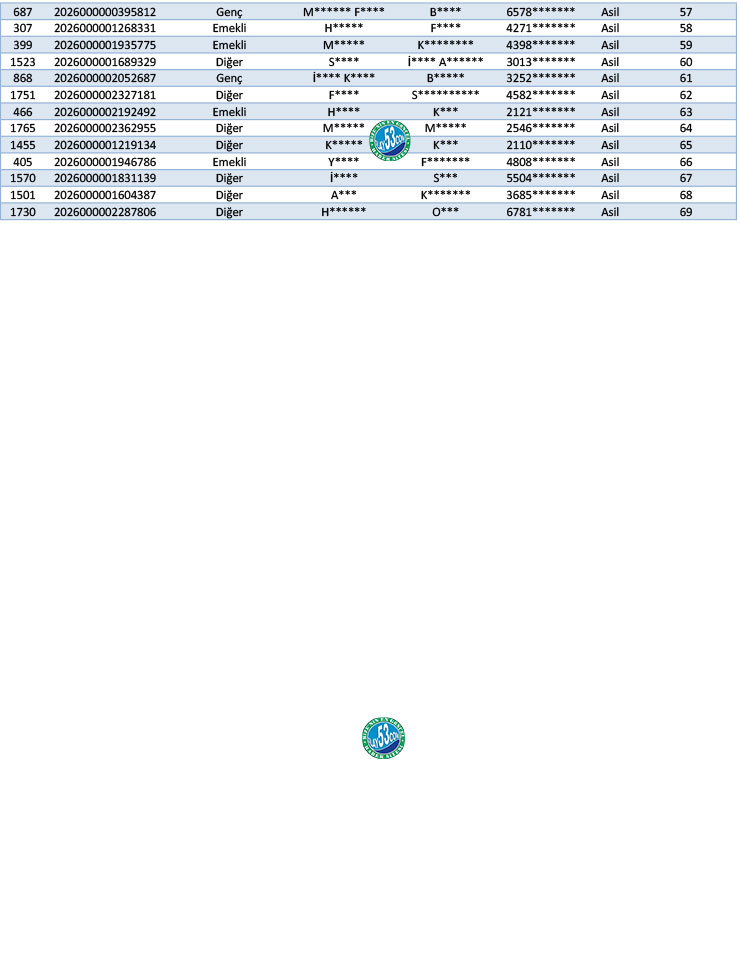 | 687 | 2026000000395812 | Genç | M****** F**** | B**** | 6578******* | Asil | 57 |
|---|---|---|---|---|---|---|---|
| 307 | 2026000001268331 | Emekli | H***** | F**** | 4271******* | Asil | 58 |
| 399 | 2026000001935775 | Emekli | M***** | K******** | 4398******* | Asil | 59 |
| 1523 | 2026000001689329 | Diğer | S**** | İ**** A****** | 3013******* | Asil | 60 |
| 868 | 2026000002052687 | Genç | İ**** K**** | B***** | 3252******* | Asil | 61 |
| 1751 | 2026000002327181 | Diğer | F**** | S********** | 4582******* | Asil | 62 |
| 466 | 2026000002192492 | Emekli | H**** | K*** | 2121******* | Asil | 63 |
| 1765 | 2026000002362955 | Diğer | M***** | M***** | 2546******* | Asil | 64 |
| 1455 | 2026000001219134 | Diğer | K***** | K*** | 2110******* | Asil | 65 |
| 405 | 2026000001946786 | Emekli | Y**** | F******* | 4808******* | Asil | 66 |
| 1570 | 2026000001831139 | Diğer | İ**** | S*** | 5504******* | Asil | 67 |
| 1501 | 2026000001604387 | Diğer | A*** | K******* | 3685******* | Asil | 68 |
| 1730 | 2026000002287806 | Diğer | H****** | O*** | 6781******* | Asil | 69 |